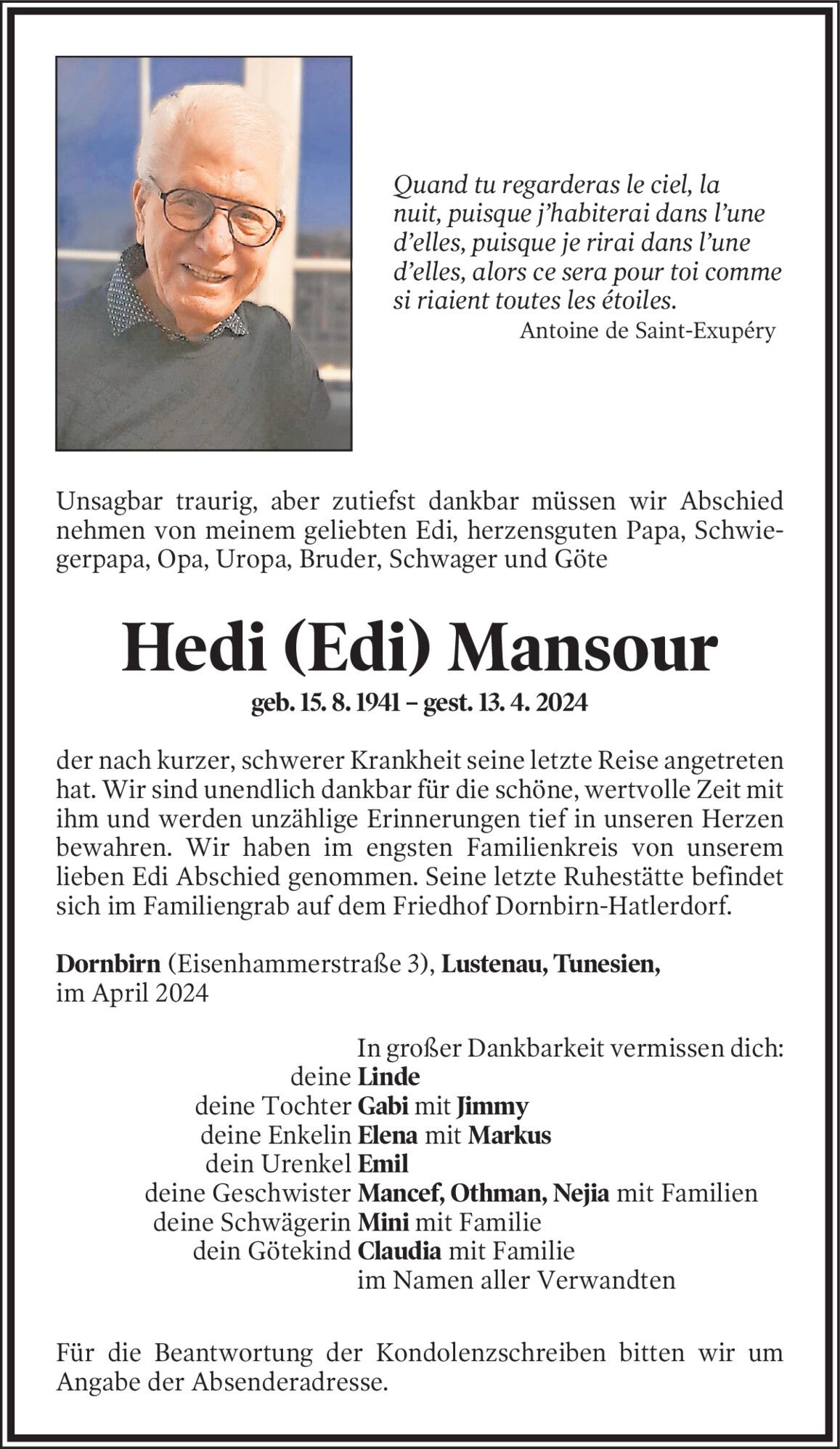 Quand tu regarderas le ciel, la nuit, puisque j'habiterai dans l'une d'elles, puisque je rirai dans l'une d'elles, alors ce sera pour toi comme si riaient toutes les étoiles.
Antoine de Saint-Exupéry

Unsagbar traurig, aber zutiefst dankbar müssen wir Abschied nehmen von meinem geliebten Edi, herzensguten Papa, Schwiegerpapa, Opa, Uropa, Bruder, Schwager und Göte

Hedi (Edi) Mansour

geb. 15. 8. 1941 – gest. 13. 4. 2024

der nach kurzer, schwerer Krankheit seine letzte Reise angetreten hat. Wir sind unendlich dankbar für die schöne, wertvolle Zeit mit ihm und werden unzählige Erinnerungen tief in unseren Herzen bewahren. Wir haben im engsten Familienkreis von unserem lieben Edi Abschied genommen. Seine letzte Ruhestätte befindet sich im Familiengrab auf dem Friedhof Dornbirn-Hatlerdorf.

Dornbirn (Eisenhammerstraße 3), Lustenau, Tunesien,
im April 2024

In großer Dankbarkeit vermissen dich:
deine Linde
deine Tochter Gabi mit Jimmy
deine Enkelin Elena mit Markus
dein Urenkel Emil
deine Geschwister Mancef, Othman, Nejia mit Familien
deine Schwägerin Mini mit Familie
dein Götekind Claudia mit Familie
im Namen aller Verwandten

Für die Beantwortung der Kondolenzschreiben bitten wir um Angabe der Absenderadresse.